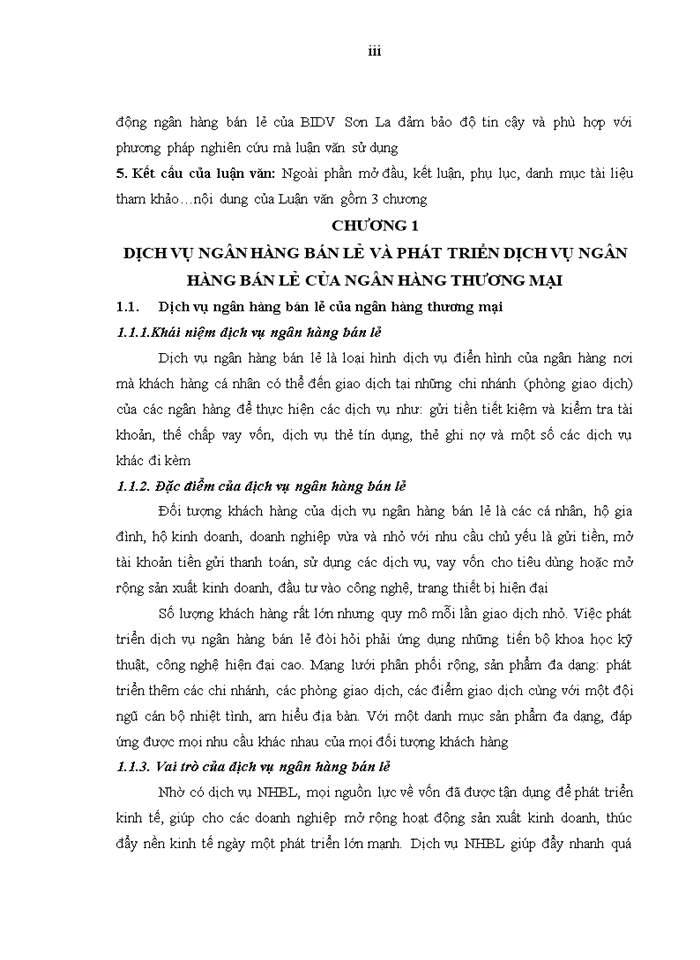 iii

động ngân hàng bán lẻ của BIDV Sơn La đảm bảo độ tin cậy và phù hợp với phương pháp nghiên cứu mà luận văn sử dụng

5. Kết cấu của luận văn: Ngoài phần mở đầu, kết luận, phụ lục, danh mục tài liệu tham khảo…nội dung của Luận văn gồm 3 chương

CHƯƠNG 1

DỊCH VỤ NGÂN HÀNG BÁN LẺ VÀ PHÁT TRIỂN DỊCH VỤ NGÂN HÀNG BÁN LẺ CỦA NGÂN HÀNG THƯƠNG MẠI

1.1. Dịch vụ ngân hàng bán lẻ của ngân hàng thương mại

1.1.1.Khái niệm dịch vụ ngân hàng bán lẻ

Dịch vụ ngân hàng bán lẻ là loại hình dịch vụ điển hình của ngân hàng nơi mà khách hàng cá nhân có thể đến giao dịch tại những chi nhánh (phòng giao dịch) của các ngân hàng để thực hiện các dịch vụ như: gửi tiền tiết kiệm và kiểm tra tài khoản, thế chấp vay vốn, dịch vụ thẻ tín dụng, thẻ ghi nợ và một số các dịch vụ khác đi kèm

1.1.2. Đặc điểm của dịch vụ ngân hàng bán lẻ

Đối tượng khách hàng của dịch vụ ngân hàng bán lẻ là các cá nhân, hộ gia đình, hộ kinh doanh, doanh nghiệp vừa và nhỏ với nhu cầu chủ yếu là gửi tiền, mở tài khoản tiền gửi thanh toán, sử dụng các dịch vụ, vay vốn cho tiêu dùng hoặc mở rộng sản xuất kinh doanh, đầu tư vào công nghệ, trang thiết bị hiện đại

Số lượng khách hàng rất lớn nhưng quy mô mỗi lần giao dịch nhỏ. Việc phát triển dịch vụ ngân hàng bán lẻ đòi hỏi phải ứng dụng những tiến bộ khoa học kỹ thuật, công nghệ hiện đại cao. Mạng lưới phân phối rộng, sản phẩm đa dạng: phát triển thêm các chi nhánh, các phòng giao dịch, các điểm giao dịch cùng với một đội ngũ cán bộ nhiệt tình, am hiểu địa bàn. Với một danh mục sản phẩm đa dạng, đáp ứng được mọi nhu cầu khác nhau của mọi đối tượng khách hàng

1.1.3. Vai trò của dịch vụ ngân hàng bán lẻ

Nhờ có dịch vụ NHBL, mọi nguồn lực về vốn đã được tận dụng để phát triển kinh tế, giúp cho các doanh nghiệp mở rộng hoạt động sản xuất kinh doanh, thúc đẩy nền kinh tế ngày một phát triển lớn mạnh. Dịch vụ NHBL giúp đẩy nhanh quá